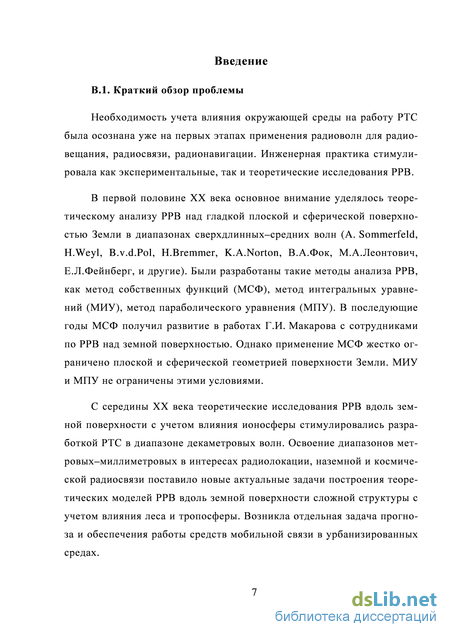 Введение

В.1. Краткий обзор проблемы

Необходимость учета влияния окружающей среды на работу РТС была осознана уже на первых этапах применения радиоволн для радиовещания, радиосвязи, радионавигации. Инженерная практика стимулировала как экспериментальные, так и теоретические исследования РРВ.

В первой половине XX века основное внимание уделялось теоретическому анализу РРВ над гладкой плоской и сферической поверхностью Земли в диапазонах сверхдлинных–средних волн (A. Sommerfeld, H.Weyl, B.v.d.Pol, H.Bremmer, K.A.Norton, В.А.Фок, М.А.Леонтович, Е.Л.Фейнберг, и другие). Были разработаны такие методы анализа РРВ, как метод собственных функций (МСФ), метод интегральных уравнений (МИУ), метод параболического уравнения (МПУ). В последующие годы МСФ получил развитие в работах Г.И. Макарова с сотрудниками по РРВ над земной поверхностью. Однако применение МСФ жестко ограничено плоской и сферической геометрией поверхности Земли. МИУ и МПУ не ограничены этими условиями.

С середины XX века теоретические исследования РРВ вдоль земной поверхности с учетом влияния ионосферы стимулировались разработкой РТС в диапазоне декаметровых волн. Освоение диапазонов метровых–миллиметровых в интересах радиолокации, наземной и космической радиосвязи поставило новые актуальные задачи построения теоретических моделей РРВ вдоль земной поверхности сложной структуры с учетом влияния леса и тропосферы. Возникла отдельная задача прогноза и обеспечения работы средств мобильной связи в урбанизированных средах.

7

dsLib.net
библиотека диссертаций